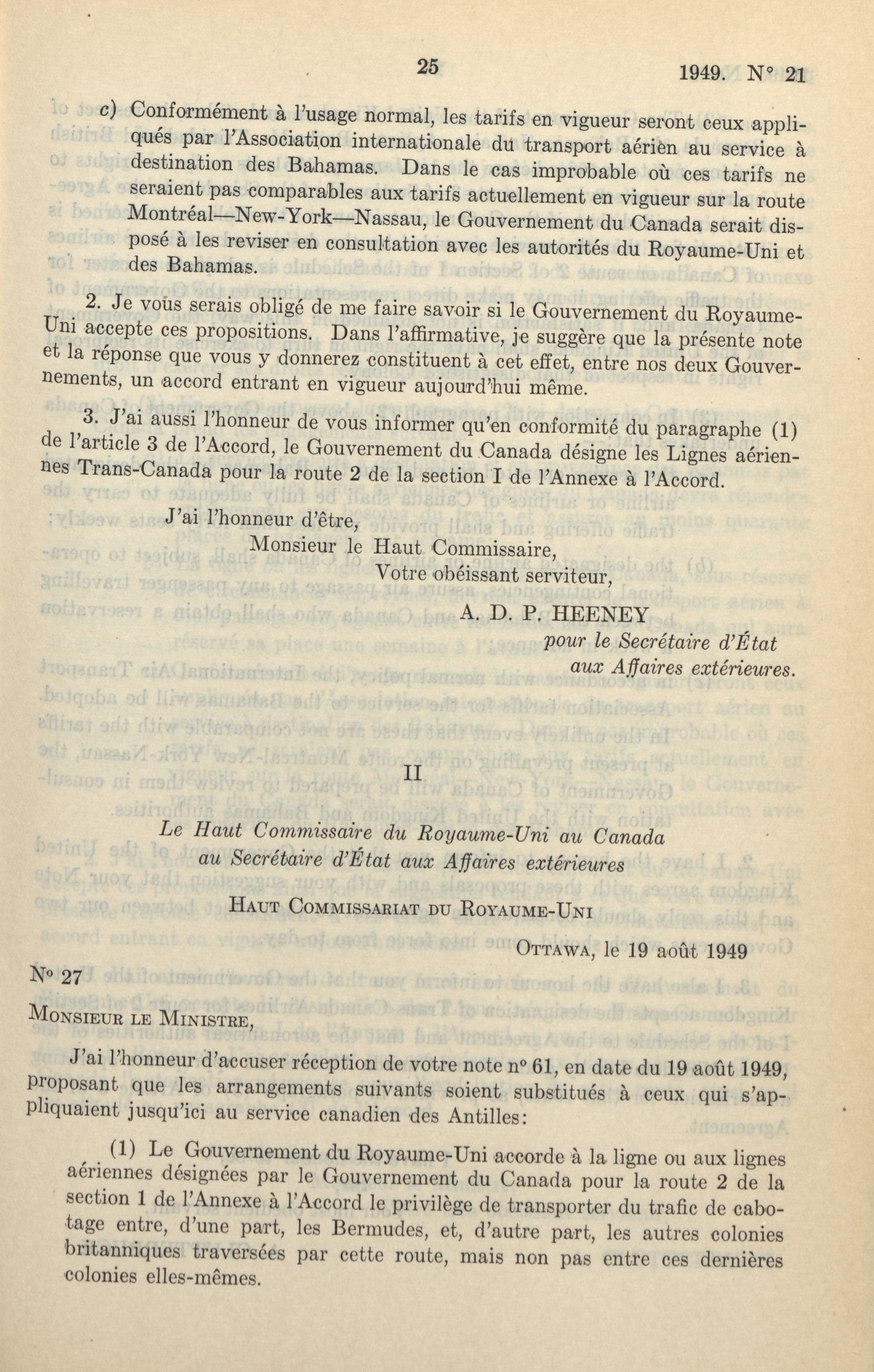 25

1949. N° 21

c) Conformément à l'usage normal, les tarifs en vigueur seront ceux appliqués par l'Association internationale du transport aérien au service à destination des Bahamas. Dans le cas improbable où ces tarifs ne seraient pas comparables aux tarifs actuellement en vigueur sur la route Montréal—New-York—Nassau, le Gouvernement du Canada serait disposé à les reviser en consultation avec les autorités du Royaume-Uni et des Bahamas.

2. Je vous serais obligé de me faire savoir si le Gouvernement du Royaume-Uni accepte ces propositions. Dans l'affirmative, je suggère que la présente note et la réponse que vous y donnerez constituent à cet effet, entre nos deux Gouvernements, un accord entrant en vigueur aujourd'hui même.

3. J'ai aussi l'honneur de vous informer qu'en conformité du paragraphe (1) de l'article 3 de l'Accord, le Gouvernement du Canada désigne les Lignes aériennes Trans-Canada pour la route 2 de la section I de l'Annexe à l'Accord.

J'ai l'honneur d'être,
Monsieur le Haut Commissaire,
Votre obéissant serviteur,

A. D. P. HEENEY
pour le Secrétaire d'État
aux Affaires extérieures.

II

Le Haut Commissaire du Royaume-Uni au Canada
au Secrétaire d'État aux Affaires extérieures

HAUT COMMISSARIAT DU ROYAUME-UNI

OTTAWA, le 19 août 1949

N° 27

MONSIEUR LE MINISTRE,

J'ai l'honneur d'accuser réception de votre note n° 61, en date du 19 août 1949, proposant que les arrangements suivants soient substitués à ceux qui s'appliquaient jusqu'ici au service canadien des Antilles:

(1) Le Gouvernement du Royaume-Uni accorde à la ligne ou aux lignes aériennes désignées par le Gouvernement du Canada pour la route 2 de la section 1 de l'Annexe à l'Accord le privilège de transporter du trafic de cabotage entre, d'une part, les Bermudes, et, d'autre part, les autres colonies britanniques traversées par cette route, mais non pas entre ces dernières colonies elles-mêmes.